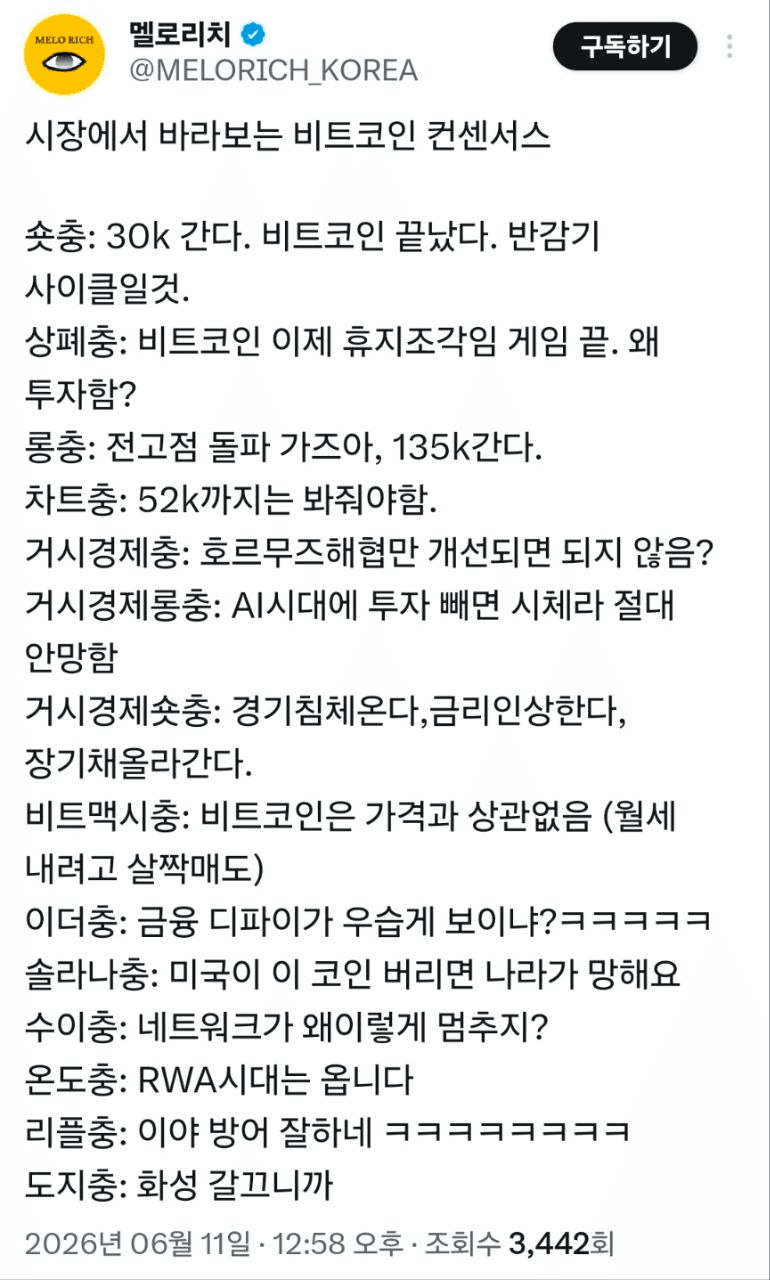 MELO RICH

멜로리치
@MELORICH_KOREA

구독하기

시장에서 바라보는 비트코인 컨센서스

숏충: 30k 간다. 비트코인 끝났다. 반감기 사이클일것.
상폐충: 비트코인 이제 휴지조각임 게임 끝. 왜 투자함?
롱충: 전고점 돌파 가즈아, 135k간다.
차트충: 52k까지는 봐줘야함.
거시경제충: 호르무즈해협만 개선되면 되지 않음?
거시경제롱충: AI시대에 투자 빼면 시체라 절대 안망함
거시경제숏충: 경기침체온다,금리인상한다, 장기채올라간다.
비트맥시충: 비트코인은 가격과 상관없음 (월세 내려고 살짝매도)
이더충: 금융 디파이가 우습게 보이냐?ㅋㅋㅋㅋㅋ
솔라나충: 미국이 이 코인 버리면 나라가 망해요
수이충: 네트워크가 왜이렇게 멈추지?
온도충: RWA시대는 옵니다
리플충: 이야 방어 잘하네 ㅋㅋㅋㅋㅋㅋㅋㅋ
도지충: 화성 갈끄니까

2026년 06월 11일 · 12:58 오후 · 조회수 3,442회